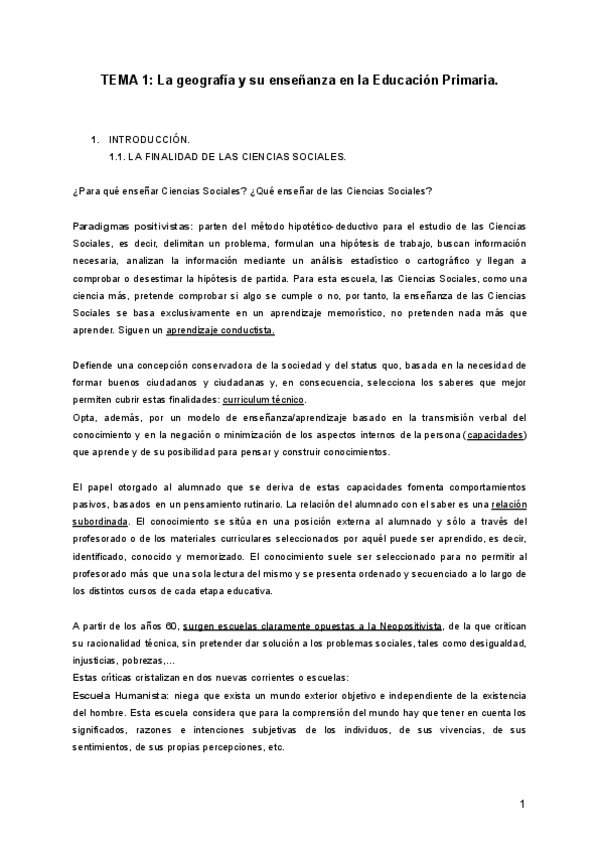 TEMA 1: La geografía y su enseñanza en la Educación Primaria.

1. INTRODUCCIÓN.
1.1. LA FINALIDAD DE LAS CIENCIAS SOCIALES.

¿Para qué enseñar Ciencias Sociales? ¿Qué enseñar de las Ciencias Sociales?

Paradigmas positivistas: parten del método hipotético-deductivo para el estudio de las Ciencias Sociales, es decir, delimitan un problema, formulan una hipótesis de trabajo, buscan información necesaria, analizan la información mediante un análisis estadístico o cartográfico y llegan a comprobar o desestimar la hipótesis de partida. Para esta escuela, las Ciencias Sociales, como una ciencia más, pretende comprobar si algo se cumple o no, por tanto, la enseñanza de las Ciencias Sociales se basa exclusivamente en un aprendizaje memorístico, no pretenden nada más que aprender. Siguen un aprendizaje conductista.

Defiende una concepción conservadora de la sociedad y del status quo, basada en la necesidad de formar buenos ciudadanos y ciudadanas y, en consecuencia, selecciona los saberes que mejor permiten cubrir estas finalidades: curriculum técnico.
Opta, además, por un modelo de enseñanza/aprendizaje basado en la transmisión verbal del conocimiento y en la negación o minimización de los aspectos internos de la persona (capacidades) que aprende y de su posibilidad para pensar y construir conocimientos.

El papel otorgado al alumnado que se deriva de estas capacidades fomenta comportamientos pasivos, basados en un pensamiento rutinario. La relación del alumnado con el saber es una relación subordinada. El conocimiento se sitúa en una posición externa al alumnado y sólo a través del profesorado o de los materiales curriculares seleccionados por aquél puede ser aprendido, es decir, identificado, conocido y memorizado. El conocimiento suele ser seleccionado para no permitir al profesorado más que una sola lectura del mismo y se presenta ordenado y secuenciado a lo largo de los distintos cursos de cada etapa educativa.

A partir de los años 60, surgen escuelas claramente opuestas a la Neopositivista, de la que critican su racionalidad técnica, sin pretender dar solución a los problemas sociales, tales como desigualdad, injusticias, pobrezas,...
Estas críticas cristalizan en dos nuevas corrientes o escuelas:
Escuela Humanista: niega que exista un mundo exterior objetivo e independiente de la existencia del hombre. Esta escuela considera que para la comprensión del mundo hay que tener en cuenta los significados, razones e intenciones subjetivas de los individuos, de sus vivencias, de sus sentimientos, de sus propias percepciones, etc.

1